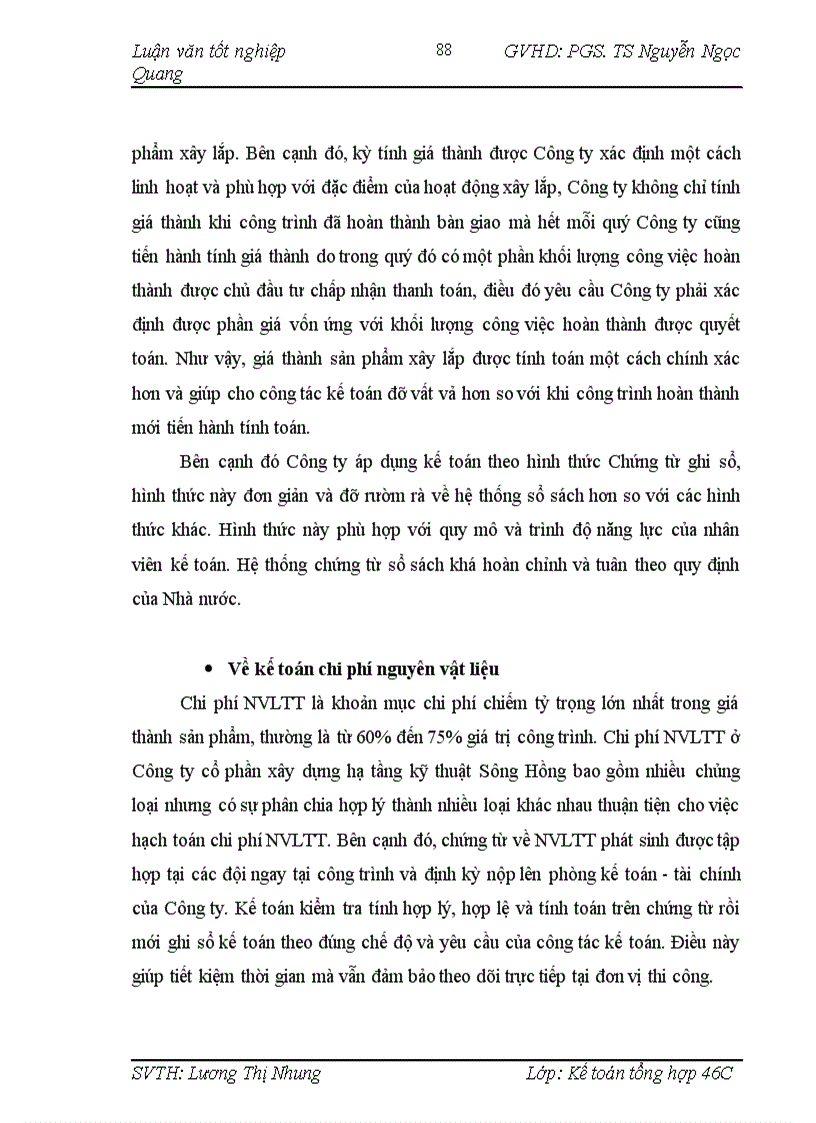 Luận văn tốt nghiệp 88 GVHD: PGS. TS Nguyễn Ngọc Quang

phẩm xây lắp. Bên cạnh đó, kỳ tính giá thành được Công ty xác định một cách linh hoạt và phù hợp với đặc điểm của hoạt động xây lắp, Công ty không chỉ tính giá thành khi công trình đã hoàn thành bàn giao mà hết mỗi quý Công ty cũng tiến hành tính giá thành do trong quý đó có một phần khối lượng công việc hoàn thành được chủ đầu tư chấp nhận thanh toán, điều đó yêu cầu Công ty phải xác định được phần giá vốn ứng với khối lượng công việc hoàn thành được quyết toán. Như vậy, giá thành sản phẩm xây lắp được tính toán một cách chính xác hơn và giúp cho công tác kế toán đỡ vất vả hơn so với khi công trình hoàn thành mới tiến hành tính toán.

Bên cạnh đó Công ty áp dụng kế toán theo hình thức Chứng từ ghi sổ, hình thức này đơn giản và đỡ rườm rà về hệ thống sổ sách hơn so với các hình thức khác. Hình thức này phù hợp với quy mô và trình độ năng lực của nhân viên kế toán. Hệ thống chứng từ sổ sách khá hoàn chỉnh và tuân theo quy định của Nhà nước.

• Về kế toán chi phí nguyên vật liệu

Chi phí NVLTT là khoản mục chi phí chiếm tỷ trọng lớn nhất trong giá thành sản phẩm, thường là từ 60% đến 75% giá trị công trình. Chi phí NVLTT ở Công ty cổ phần xây dựng hạ tầng kỹ thuật Sông Hồng bao gồm nhiều chủng loại nhưng có sự phân chia hợp lý thành nhiều loại khác nhau thuận tiện cho việc hạch toán chi phí NVLTT. Bên cạnh đó, chứng từ về NVLTT phát sinh được tập hợp tại các đội ngay tại công trình và định kỳ nộp lên phòng kế toán - tài chính của Công ty. Kế toán kiểm tra tính hợp lý, hợp lệ và tính toán trên chứng từ rồi mới ghi sổ kế toán theo đúng chế độ và yêu cầu của công tác kế toán. Điều này giúp tiết kiệm thời gian mà vẫn đảm bảo theo dõi trực tiếp tại đơn vị thi công.

SVTH: Lương Thị Nhung Lớp: Kế toán tổng hợp 46C